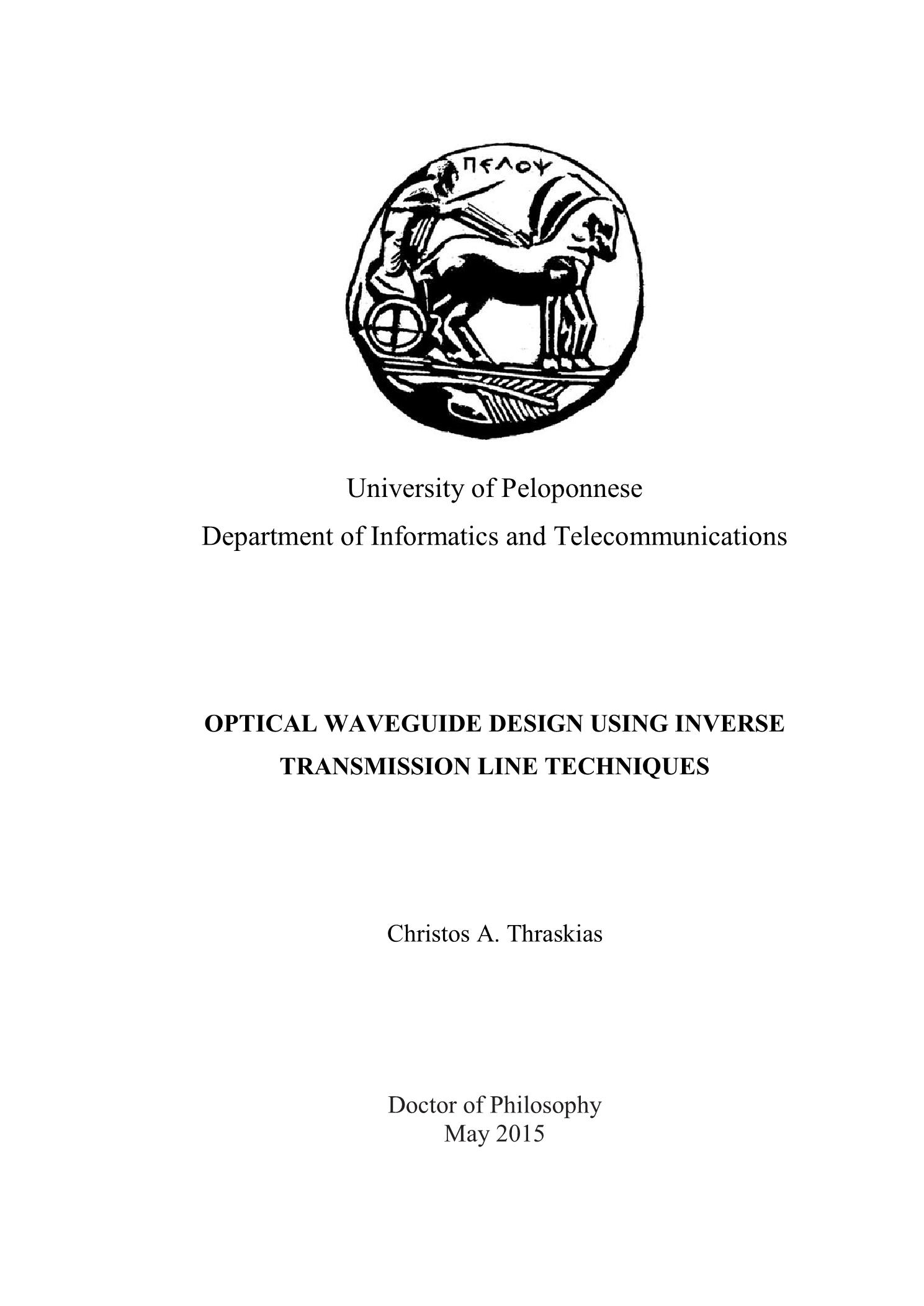 ΠΕΛΟΨ

University of Peloponnese
Department of Informatics and Telecommunications

OPTICAL WAVEGUIDE DESIGN USING INVERSE TRANSMISSION LINE TECHNIQUES

Christos A. Thraskias

Doctor of Philosophy
May 2015